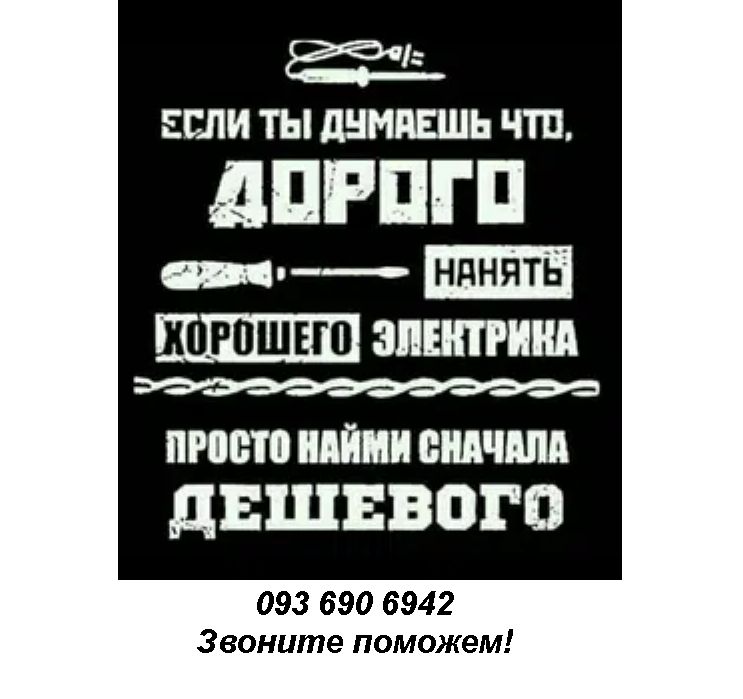 ЕСЛИ ТЫ ДУМАЕШЬ ЧТО,
ДОРОГО
НАНЯТЬ
ХОРОШЕГО ЭЛЕКТРИКА
ПРОСТО НАЙМИ СНАЧАЛА
ДЕШЕВОГО

093 690 6942
Звоните поможем!